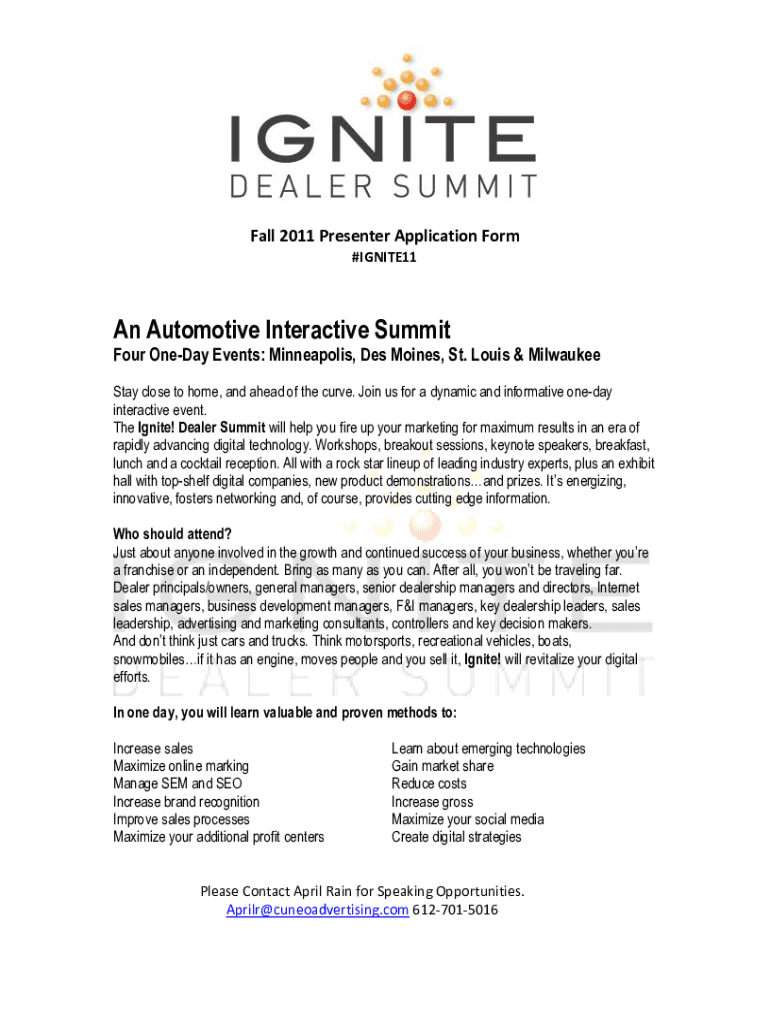 IGNITE
DEALER SUMMIT

Fall 2011 Presenter Application Form
#IGNITE11

An Automotive Interactive Summit

Four One-Day Events: Minneapolis, Des Moines, St. Louis & Milwaukee

Stay close to home, and ahead of the curve. Join us for a dynamic and informative one-day interactive event.
The Ignite! Dealer Summit will help you fire up your marketing for maximum results in an era of rapidly advancing digital technology. Workshops, breakout sessions, keynote speakers, breakfast, lunch and a cocktail reception. All with a rock star lineup of leading industry experts, plus an exhibit hall with top-shelf digital companies, new product demonstrations…and prizes. It's energizing, innovative, fosters networking and, of course, provides cutting edge information.

Who should attend?
Just about anyone involved in the growth and continued success of your business, whether you're a franchise or an independent. Bring as many as you can. After all, you won't be traveling far. Dealer principals/owners, general managers, senior dealership managers and directors, Internet sales managers, business development managers, F&I managers, key dealership leaders, sales leadership, advertising and marketing consultants, controllers and key decision makers.
And don't think just cars and trucks. Think motorsports, recreational vehicles, boats, snowmobiles…if it has an engine, moves people and you sell it, Ignite! will revitalize your digital efforts.

In one day, you will learn valuable and proven methods to:

Increase sales
Maximize online marking
Manage SEM and SEO
Increase brand recognition
Improve sales processes
Maximize your additional profit centers

Learn about emerging technologies
Gain market share
Reduce costs
Increase gross
Maximize your social media
Create digital strategies

Please Contact April Rain for Speaking Opportunities.
Aprilr@cuneoadvertising.com 612-701-5016